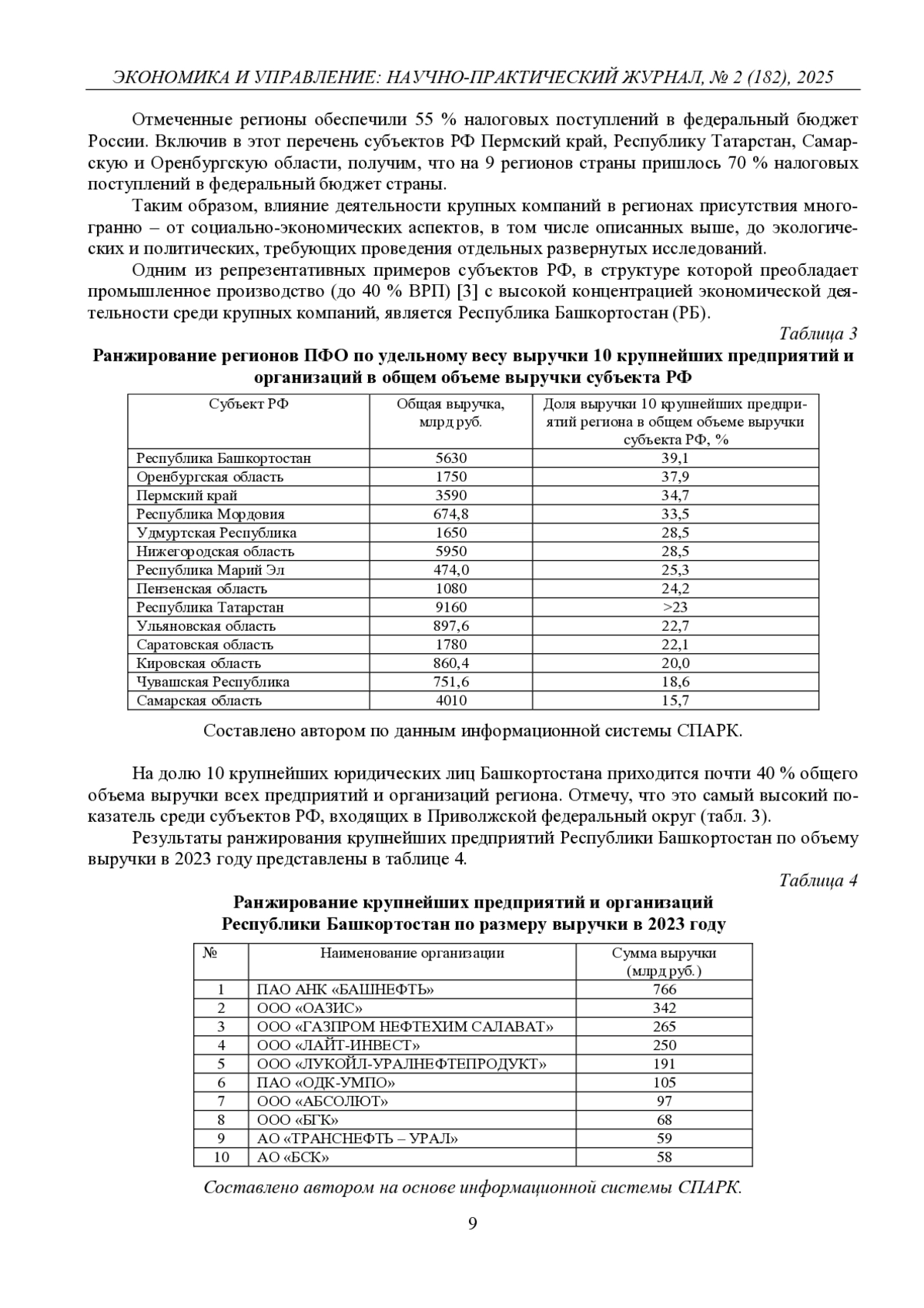 ЭКОНОМИКА И УПРАВЛЕНИЕ: НАУЧНО-ПРАКТИЧЕСКИЙ ЖУРНАЛ, № 2 (182), 2025

Отмеченные регионы обеспечили 55 % налоговых поступлений в федеральный бюджет России. Включив в этот перечень субъектов РФ Пермский край, Республику Татарстан, Самарскую и Оренбургскую области, получим, что на 9 регионов страны пришлось 70 % налоговых поступлений в федеральный бюджет страны.

Таким образом, влияние деятельности крупных компаний в регионах присутствия многогранно – от социально-экономических аспектов, в том числе описанных выше, до экологических и политических, требующих проведения отдельных развернутых исследований.

Одним из репрезентативных примеров субъектов РФ, в структуре которой преобладает промышленное производство (до 40 % ВРП) [3] с высокой концентрацией экономической деятельности среди крупных компаний, является Республика Башкортостан (РБ).

Таблица 3

Ранжирование регионов ПФО по удельному весу выручки 10 крупнейших предприятий и организаций в общем объеме выручки субъекта РФ

| Субъект РФ | Общая выручка, млрд руб. | Доля выручки 10 крупнейших предприятий региона в общем объеме выручки субъекта РФ, % |
|---|---|---|
| Республика Башкортостан | 5630 | 39,1 |
| Оренбургская область | 1750 | 37,9 |
| Пермский край | 3590 | 34,7 |
| Республика Мордовия | 674,8 | 33,5 |
| Удмуртская Республика | 1650 | 28,5 |
| Нижегородская область | 5950 | 28,5 |
| Республика Марий Эл | 474,0 | 25,3 |
| Пензенская область | 1080 | 24,2 |
| Республика Татарстан | 9160 | >23 |
| Ульяновская область | 897,6 | 22,7 |
| Саратовская область | 1780 | 22,1 |
| Кировская область | 860,4 | 20,0 |
| Чувашская Республика | 751,6 | 18,6 |
| Самарская область | 4010 | 15,7 |

Составлено автором по данным информационной системы СПАРК.

На долю 10 крупнейших юридических лиц Башкортостана приходится почти 40 % общего объема выручки всех предприятий и организаций региона. Отмечу, что это самый высокий показатель среди субъектов РФ, входящих в Приволжской федеральный округ (табл. 3).

Результаты ранжирования крупнейших предприятий Республики Башкортостан по объему выручки в 2023 году представлены в таблице 4.

Таблица 4

Ранжирование крупнейших предприятий и организаций Республики Башкортостан по размеру выручки в 2023 году

| № | Наименование организации | Сумма выручки (млрд руб.) |
|---|---|---|
| 1 | ПАО АНК «БАШНЕФТЬ» | 766 |
| 2 | ООО «ОАЗИС» | 342 |
| 3 | ООО «ГАЗПРОМ НЕФТЕХИМ САЛАВАТ» | 265 |
| 4 | ООО «ЛАЙТ-ИНВЕСТ» | 250 |
| 5 | ООО «ЛУКОЙЛ-УРАЛНЕФТЕПРОДУКТ» | 191 |
| 6 | ПАО «ОДК-УМПО» | 105 |
| 7 | ООО «АБСОЛЮТ» | 97 |
| 8 | ООО «БГК» | 68 |
| 9 | АО «ТРАНСНЕФТЬ – УРАЛ» | 59 |
| 10 | АО «БСК» | 58 |

Составлено автором на основе информационной системы СПАРК.

9